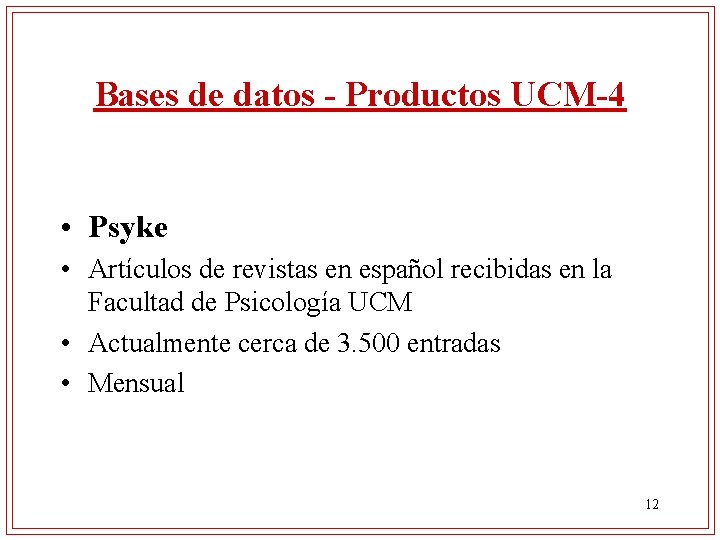 Bases de datos - Productos UCM-4

• Psyke
• Artículos de revistas en español recibidas en la Facultad de Psicología UCM
• Actualmente cerca de 3.500 entradas
• Mensual

12